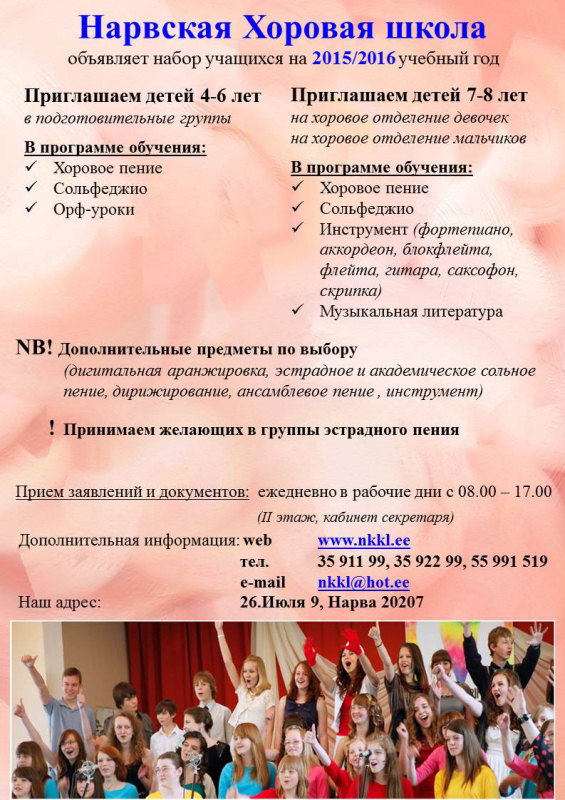 Нарвская Хоровая школа
объявляет набор учащихся на 2015/2016 учебный год

Приглашаем детей 4-6 лет
в подготовительные группы

В программе обучения:
✓ Хоровое пение
✓ Сольфеджио
✓ Орф-уроки

Приглашаем детей 7-8 лет
на хоровое отделение девочек
на хоровое отделение мальчиков

В программе обучения:
✓ Хоровое пение
✓ Сольфеджио
✓ Инструмент (фортепиано, аккордеон, блокфлейта, флейта, гитара, саксофон, скрипка)
✓ Музыкальная литература

NB! Дополнительные предметы по выбору
(дигитальная аранжировка, эстрадное и академическое сольное пение, дирижирование, ансамблевое пение , инструмент)

! Принимаем желающих в группы эстрадного пения

Прием заявлений и документов: ежедневно в рабочие дни с 08.00 – 17.00
(II этаж, кабинет секретаря)

Дополнительная информация: web www.nkkl.ee
тел. 35 911 99, 35 922 99, 55 991 519
e-mail nkkl@hot.ee
Наш адрес: 26.Июля 9, Нарва 20207